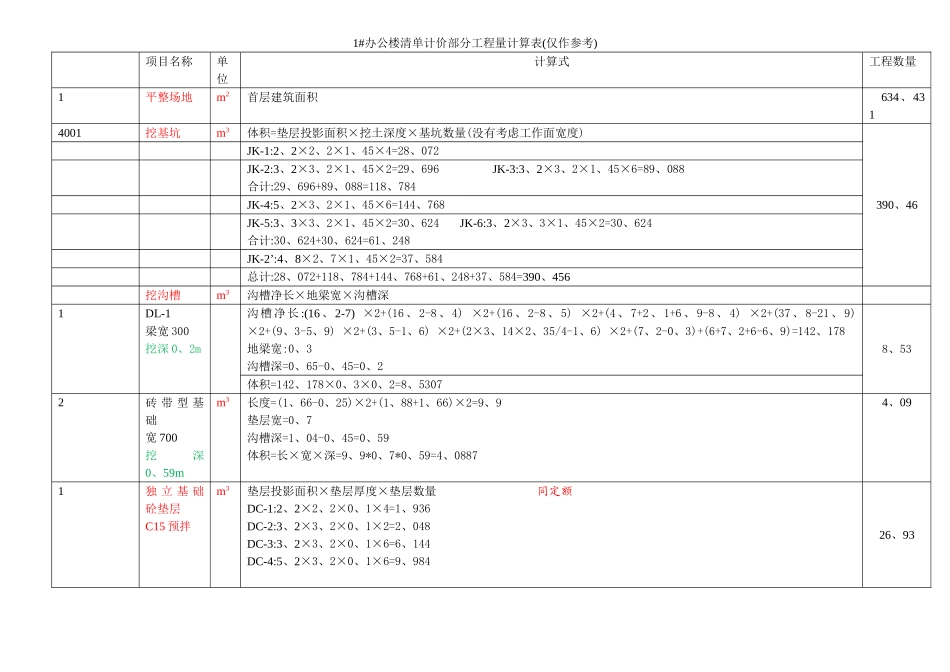 1#办公楼清单计价部分工程量计算表(仅作参考)

|  | 项目名称 | 单位 | 计算式 | 工程数量 |
|---|---|---|---|---|
| 1 | 平整场地 | $m^2$ | 首层建筑面积 | 634、431 |
| 4001 | 挖基坑 | $m^3$ | 体积=垫层投影面积×挖土深度×基坑数量(没有考虑工作面宽度) | 390、46 |
|  |  |  | JK-1:2、2×2、2×1、45×4=28、072 |  |
|  |  |  | JK-2:3、2×3、2×1、45×2=29、696　　JK-3:3、2×3、2×1、45×6=89、088 合计:29、696+89、088=118、784 |  |
|  |  |  | JK-4:5、2×3、2×1、45×6=144、768 |  |
|  |  |  | JK-5:3、3×3、2×1、45×2=30、624　JK-6:3、2×3、3×1、45×2=30、624 合计:30、624+30、624=61、248 |  |
|  |  |  | JK-2':4、8×2、7×1、45×2=37、584 |  |
|  |  |  | 总计:28、072+118、784+144、768+61、248+37、584=390、456 |  |
|  | 挖沟槽 | $m^3$ | 沟槽净长×地梁宽×沟槽深 |  |
| 1 | DL-1 梁宽 300 挖深 0、2m |  | 沟槽净长:(16、2-7) ×2+(16、2-8、4) ×2+(16、2-8、5) ×2+(4、7+2、1+6、9-8、4) ×2+(37、8-21、9) ×2+(9、3-5、9) ×2+(3、5-1、6) ×2+(2×3、14×2、35/4-1、6) ×2+(7、2-0、3)+(6+7、2+6-6、9)=142、178 地梁宽:0、3 沟槽深=0、65-0、45=0、2 | 8、53 |
|  |  |  | 体积=142、178×0、3×0、2=8、5307 |  |
| 2 | 砖带型基础 宽 700 挖深 0、59m | $m^3$ | 长度=(1、66-0、25)×2+(1、88+1、66)×2=9、9 垫层宽=0、7 沟槽深=1、04-0、45=0、59 体积=长×宽×深=9、9*0、7*0、59=4、0887 | 4、09 |
| 1 | 独立基础砼垫层 C15 预拌 | $m^3$ | 垫层投影面积×垫层厚度×垫层数量　　同定额 DC-1:2、2×2、2×0、1×4=1、936 DC-2:3、2×3、2×0、1×2=2、048 DC-3:3、2×3、2×0、1×6=6、144 DC-4:5、2×3、2×0、1×6=9、984 | 26、93 |